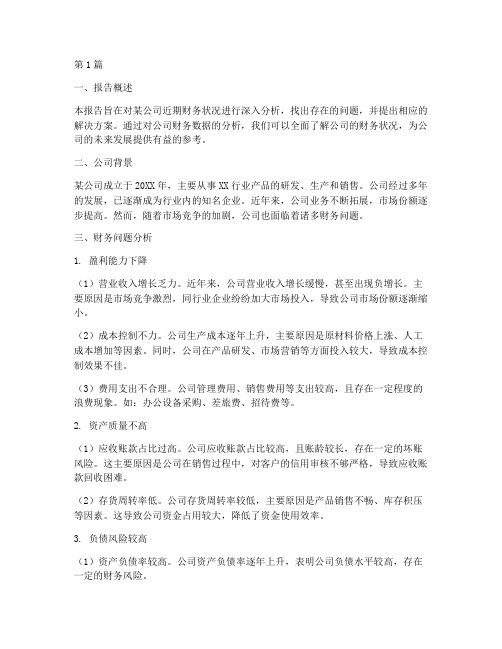 第1篇

一、报告概述

本报告旨在对某公司近期财务状况进行深入分析，找出存在的问题，并提出相应的解决方案。通过对公司财务数据的分析，我们可以全面了解公司的财务状况，为公司的未来发展提供有益的参考。

二、公司背景

某公司成立于20XX年，主要从事XX行业产品的研发、生产和销售。公司经过多年的发展，已逐渐成为行业内的知名企业。近年来，公司业务不断拓展，市场份额逐步提高。然而，随着市场竞争的加剧，公司也面临着诸多财务问题。

三、财务问题分析

1. 盈利能力下降

（1）营业收入增长乏力。近年来，公司营业收入增长缓慢，甚至出现负增长。主要原因是市场竞争激烈，同行业企业纷纷加大市场投入，导致公司市场份额逐渐缩小。

（2）成本控制不力。公司生产成本逐年上升，主要原因是原材料价格上涨、人工成本增加等因素。同时，公司在产品研发、市场营销等方面投入较大，导致成本控制效果不佳。

（3）费用支出不合理。公司管理费用、销售费用等支出较高，且存在一定程度的浪费现象。如：办公设备采购、差旅费、招待费等。

2. 资产质量不高

（1）应收账款占比过高。公司应收账款占比较高，且账龄较长，存在一定的坏账风险。这主要原因是公司在销售过程中，对客户的信用审核不够严格，导致应收账款回收困难。

（2）存货周转率低。公司存货周转率较低，主要原因是产品销售不畅、库存积压等因素。这导致公司资金占用较大，降低了资金使用效率。

3. 负债风险较高

（1）资产负债率较高。公司资产负债率逐年上升，表明公司负债水平较高，存在一定的财务风险。